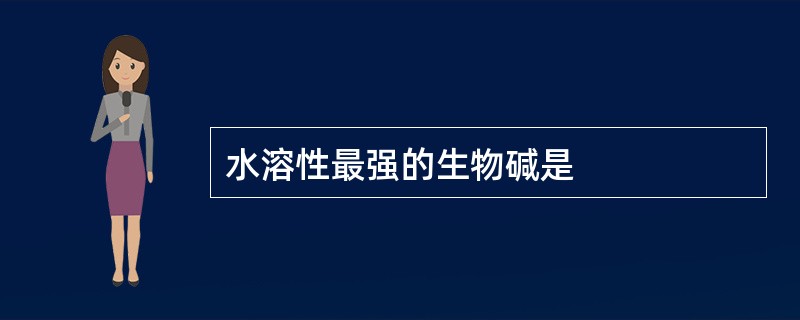 水溶性最强的生物碱是